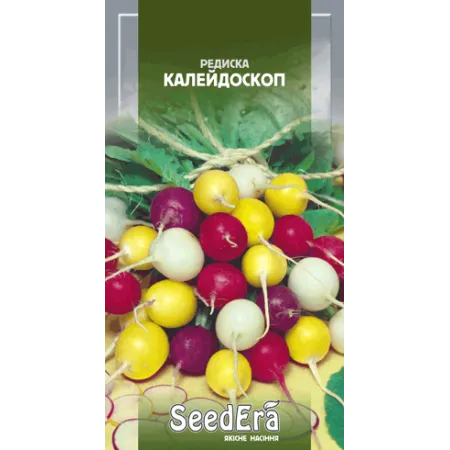 РЕДИСКА
КАЛЕЙДОСКОП

SeedEra
ЯКІСНЕ НАСІННЯ